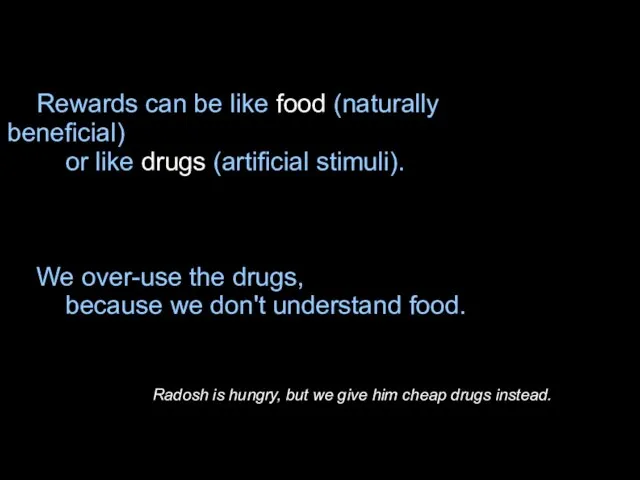 Rewards can be like food (naturally beneficial)
or like drugs (artificial stimuli).

We over-use the drugs,
because we don't understand food.

Radosh is hungry, but we give him cheap drugs instead.